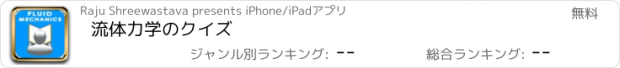 FLUID MECHANICS

Raju Shreewastava presents iPhone/iPadアプリ

無料

流体力学のクイズ

ジャンル別ランキング: --

総合ランキング: --